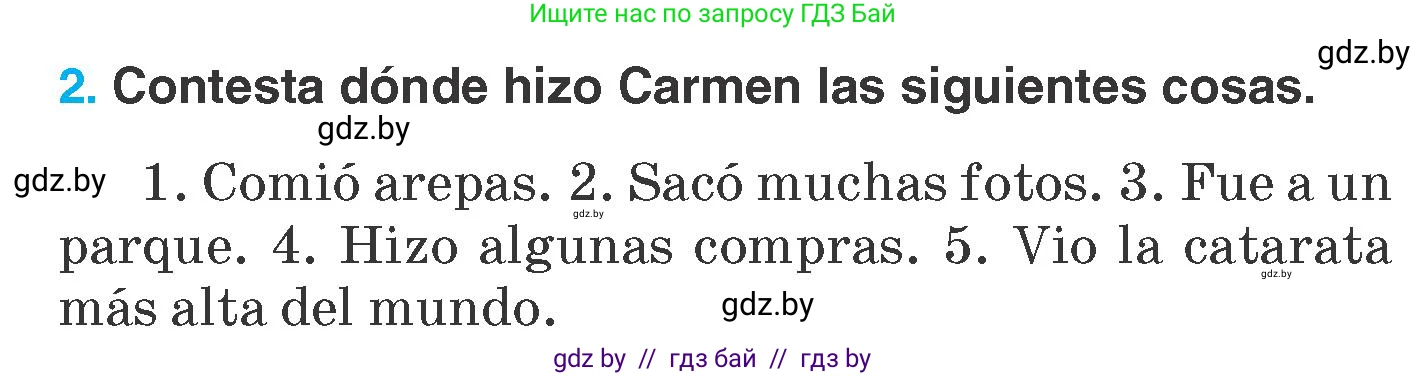 Ищите нас по запросу ГДЗ Бай

gdz.by

2. Contesta dónde hizo Carmen las siguientes cosas.

gdz.by

gdz.by 1. Comió arepas. 2. Sacó muchas fotos. 3. Fue a un parque. 4. Hizo algunas compras. 5. Vio la catarata más alta del mundo.

gdz.by

gdz.by

gdz.by

gdz by // гдз бай // гдз by